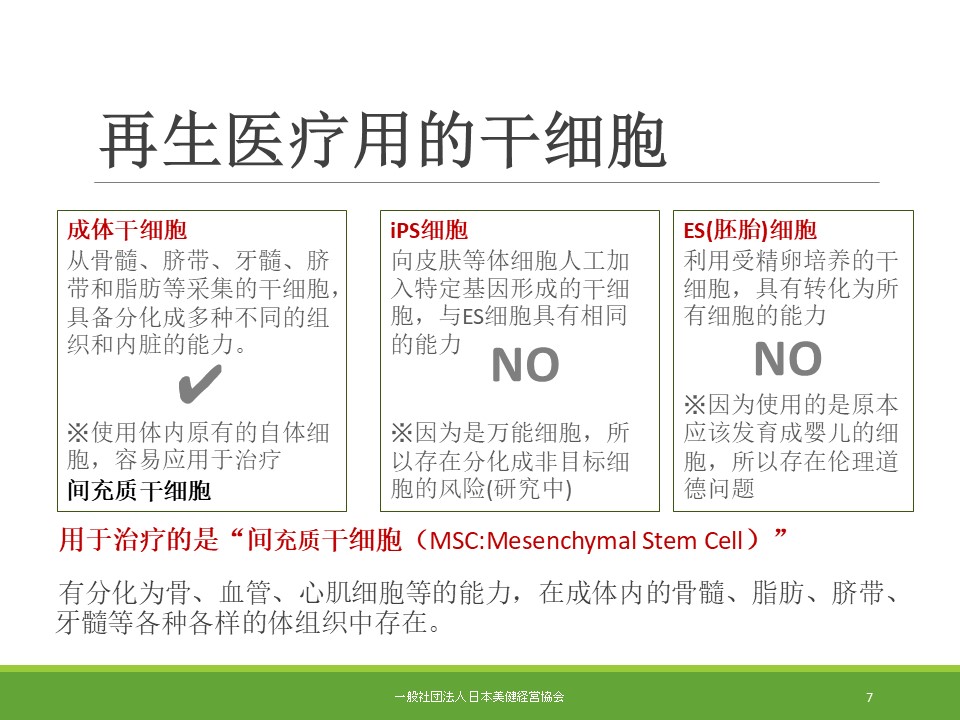 再生医疗用的干细胞

成体干细胞
从骨髓、脐带、牙髓、脐带和脂肪等采集的干细胞，具备分化成多种不同的组织和内脏的能力。

✔

※使用体内原有的自体细胞，容易应用于治疗
间充质干细胞

iPS细胞
向皮肤等体细胞人工加入特定基因形成的干细胞，与ES细胞具有相同的能力

NO

※因为是万能细胞，所以存在分化成非目标细胞的风险(研究中)

ES(胚胎)细胞
利用受精卵培养的干细胞，具有转化为所有细胞的能力

NO

※因为使用的是原本应该发育成婴儿的细胞，所以存在伦理道德问题

用于治疗的是“间充质干细胞（MSC:Mesenchymal Stem Cell）”

有分化为骨、血管、心肌细胞等的能力，在成体内的骨髓、脂肪、脐带、牙髓等各种各样的体组织中存在。

一般社団法人 日本美健経営協会

7